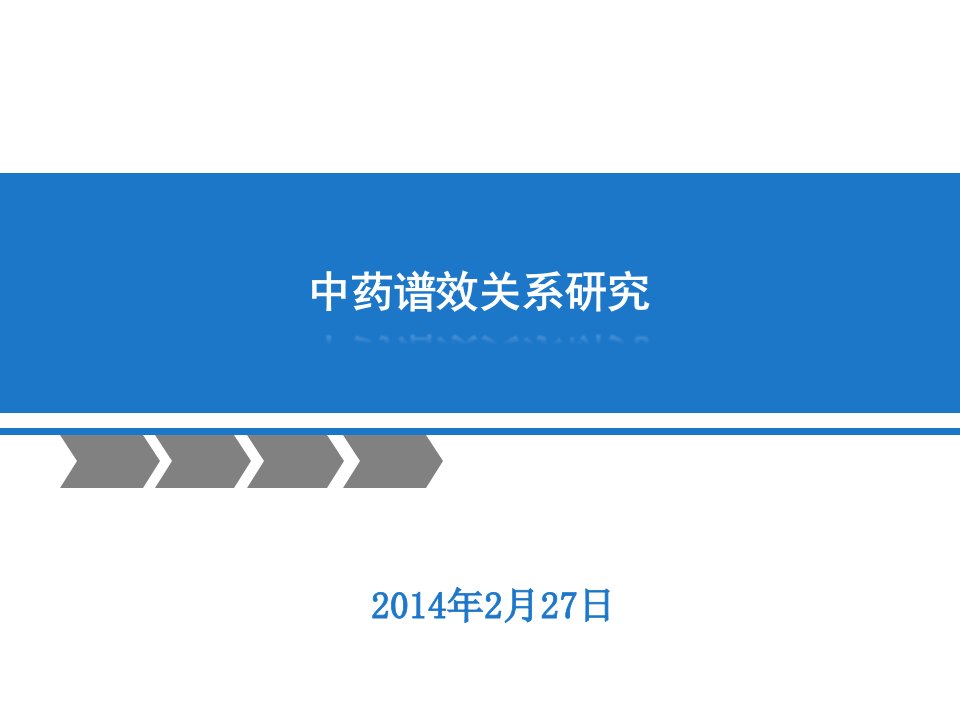 中药谱效关系研究

2014年2月27日